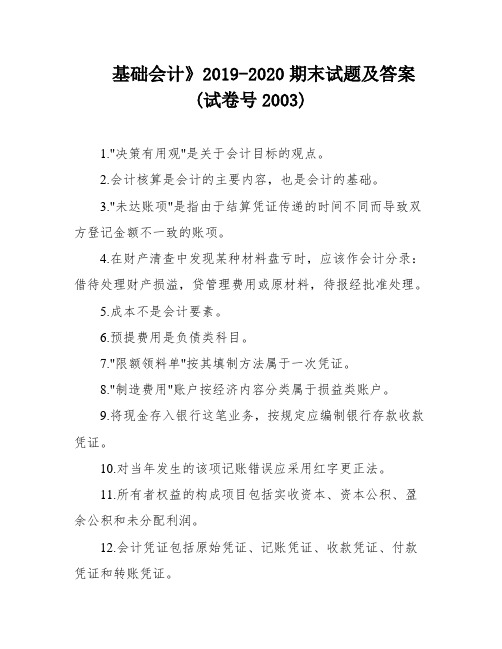 基础会计》2019-2020 期末试题及答案
(试卷号 2003)

1."决策有用观"是关于会计目标的观点。

2.会计核算是会计的主要内容，也是会计的基础。

3."未达账项"是指由于结算凭证传递的时间不同而导致双方登记金额不一致的账项。

4.在财产清查中发现某种材料盘亏时，应该作会计分录：借待处理财产损溢，贷管理费用或原材料，待报经批准处理。

5.成本不是会计要素。

6.预提费用是负债类科目。

7."限额领料单"按其填制方法属于一次凭证。

8."制造费用"账户按经济内容分类属于损益类账户。

9.将现金存入银行这笔业务，按规定应编制银行存款收款凭证。

10.对当年发生的该项记账错误应采用红字更正法。

11.所有者权益的构成项目包括实收资本、资本公积、盈余公积和未分配利润。

12.会计凭证包括原始凭证、记账凭证、收款凭证、付款凭证和转账凭证。